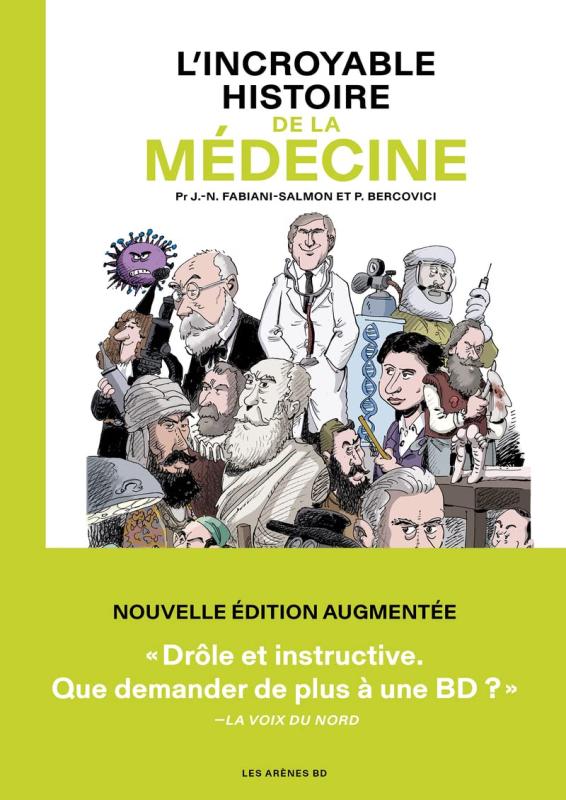 L'INCROYABLE HISTOIRE DE LA MÉDECINE

Pr J.-N. FABIANI-SALMON ET P. BERCOVICI

NOUVELLE ÉDITION AUGMENTÉE

« Drôle et instructive. Que demander de plus à une BD ? »

—LA VOIX DU NORD

LES ARÈNES BD